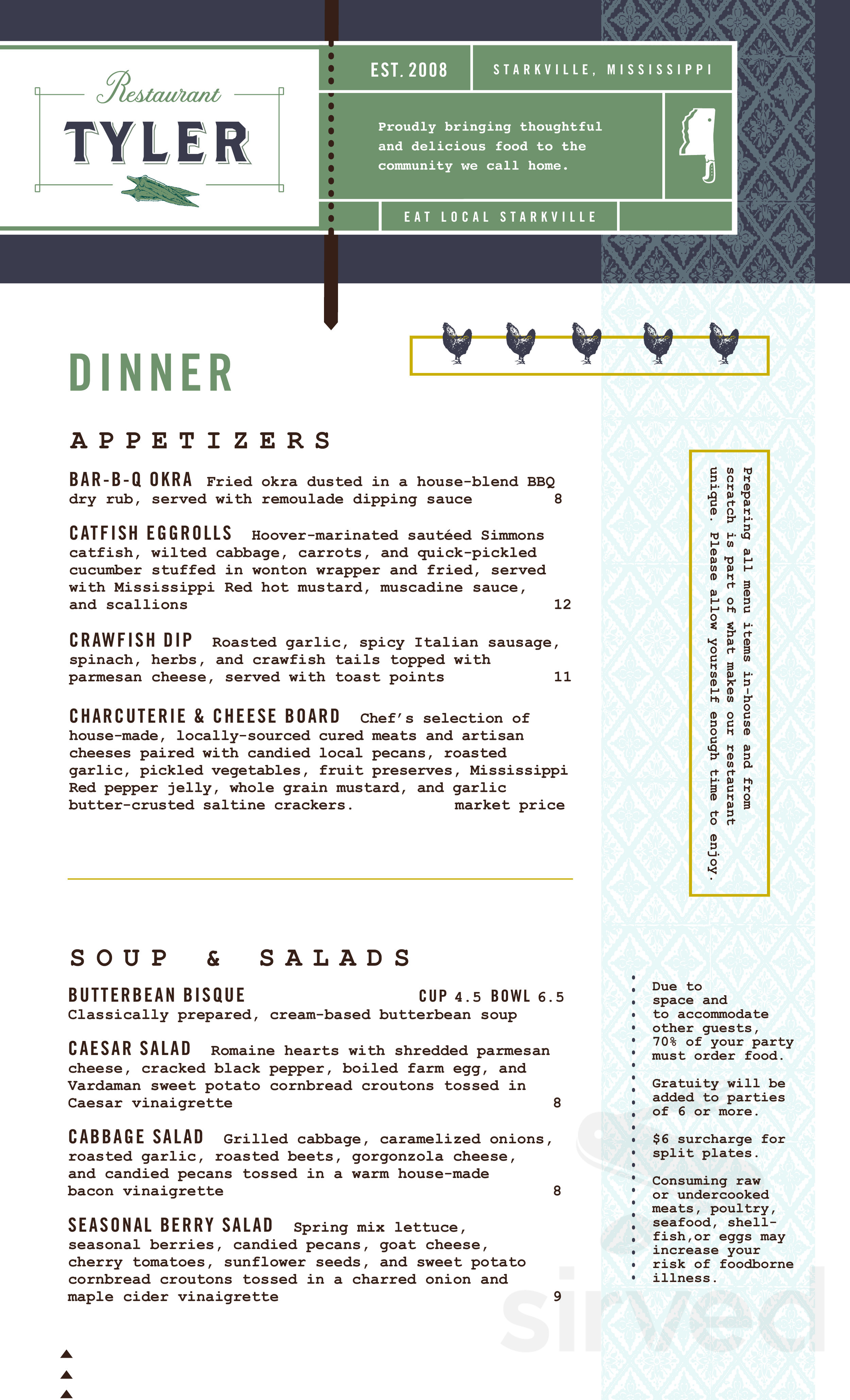 Restaurant
TYLER

EST. 2008
STARKVILLE, MISSISSIPPI

Proudly bringing thoughtful and delicious food to the community we call home.

EAT LOCAL STARKVILLE

DINNER

APPETIZERS

BAR-B-Q OKRA Fried okra dusted in a house-blend BBQ dry rub, served with remoulade dipping sauce 8

CATFISH EGGROLLS Hoover-marinated sautéed Simmons catfish, wilted cabbage, carrots, and quick-pickled cucumber stuffed in wonton wrapper and fried, served with Mississippi Red hot mustard, muscadine sauce, and scallions 12

CRAWFISH DIP Roasted garlic, spicy Italian sausage, spinach, herbs, and crawfish tails topped with parmesan cheese, served with toast points 11

CHARCUTERIE & CHEESE BOARD Chef's selection of house-made, locally-sourced cured meats and artisan cheeses paired with candied local pecans, roasted garlic, pickled vegetables, fruit preserves, Mississippi Red pepper jelly, whole grain mustard, and garlic butter-crusted saltine crackers. market price

Preparing all menu items in-house and from scratch is part of what makes our restaurant unique. Please allow yourself enough time to enjoy.

SOUP & SALADS

BUTTERBEAN BISQUE CUP 4.5 BOWL 6.5
Classically prepared, cream-based butterbean soup

CAESAR SALAD Romaine hearts with shredded parmesan cheese, cracked black pepper, boiled farm egg, and Vardaman sweet potato cornbread croutons tossed in Caesar vinaigrette 8

CABBAGE SALAD Grilled cabbage, caramelized onions, roasted garlic, roasted beets, gorgonzola cheese, and candied pecans tossed in a warm house-made bacon vinaigrette 8

SEASONAL BERRY SALAD Spring mix lettuce, seasonal berries, candied pecans, goat cheese, cherry tomatoes, sunflower seeds, and sweet potato cornbread croutons tossed in a charred onion and maple cider vinaigrette 9

Due to space and to accommodate other guests, 70% of your party must order food.

Gratuity will be added to parties of 6 or more.

$6 surcharge for split plates.

Consuming raw or undercooked meats, poultry, seafood, shellfish,or eggs may increase your risk of foodborne illness.

sirved